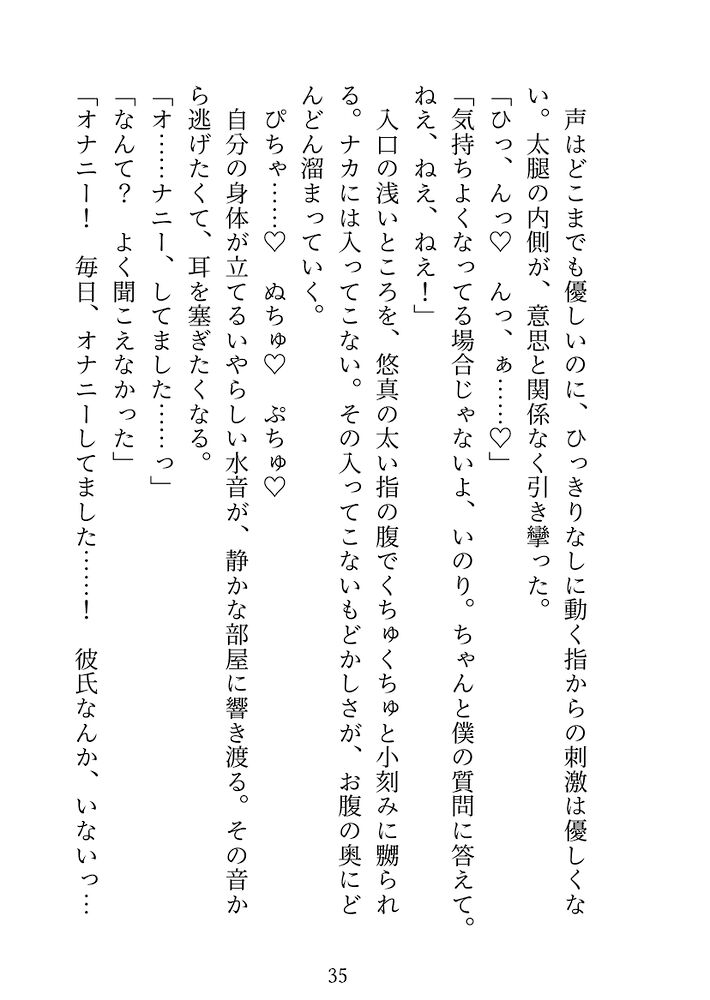 声はどこまでも優しいのに、ひっきりなしに動く指からの刺激は優しくない。太腿の内側が、意思と関係なく引き攣った。

「ひっ、んっ♡　んっ、ぁ……♡」

「気持ちよくなってる場合じゃないよ、いのり。ちゃんと僕の質問に答えて。ねえ、ねえ、ねえ！」

入口の浅いところを、悠真の太い指の腹でくちゅくちゅと小刻みに嬲られる。ナカには入ってこない。その入ってこないもどかしさが、お腹の奥にどんどん溜まっていく。

ぴちゃ……♡　ぬちゅ♡　ぷちゅ♡

自分の身体が立てるいやらしい水音が、静かな部屋に響き渡る。その音から逃げたくて、耳を塞ぎたくなる。

「オ……ナニー、してました……っ」

「なんて？　よく聞こえなかった」

「オナニー！　毎日、オナニーしてました……！　彼氏なんか、いないっ…

35